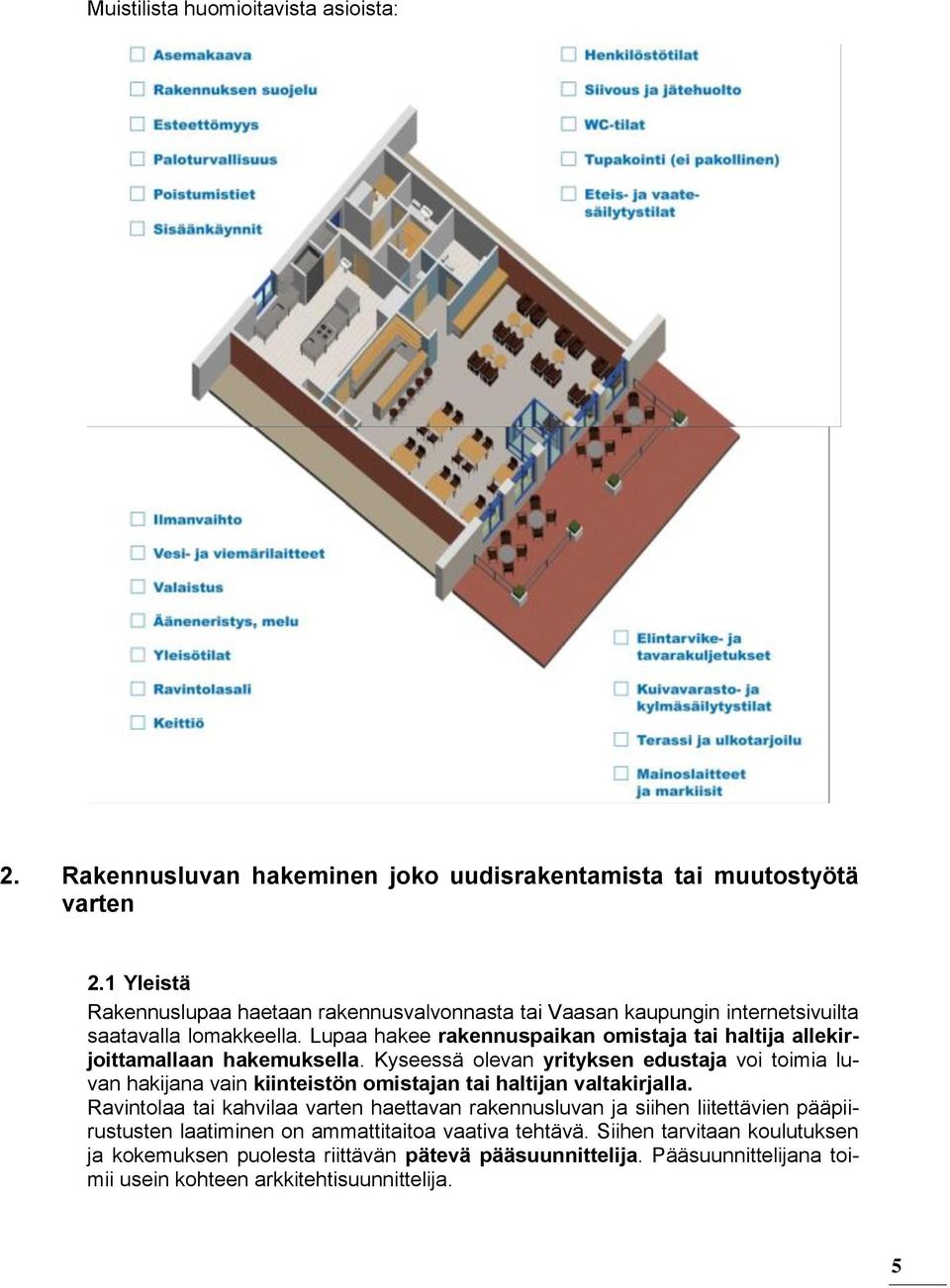 Muistilista huomioitavista asioista:

Asemakaava
Rakennuksen suojelu
Esteettömyys
Paloturvallisuus
Poistumistiet
Sisäänkäynnit

Henkilöstötilat
Siivous ja jätehuolto
WC-tilat
Tupakointi (ei pakollinen)
Eteis- ja vaatesäilytystilat

Ilmanvaihto
Vesi- ja viemärilaitteet
Valaistus
Ääneneristys, melu
Yleisötilat
Ravintolasali
Keittiö

Elintarvike- ja tavarakuljetukset
Kuivavarasto- ja kylmäsäilytystilat
Terassi ja ulkotarjoilu
Mainoslaitteet ja markiisit

2. Rakennusluvan hakeminen joko uudisrakentamista tai muutostyötä varten

2.1 Yleistä
Rakennuslupaa haetaan rakennusvalvonnasta tai Vaasan kaupungin internetsivuilta saatavalla lomakkeella. Lupaa hakee rakennuspaikan omistaja tai haltija allekirjoittamallaan hakemuksella. Kyseessä olevan yrityksen edustaja voi toimia luvan hakijana vain kiinteistön omistajan tai haltijan valtakirjalla.
Ravintolaa tai kahvilaa varten haettavan rakennusluvan ja siihen liitettävien pääpiirustusten laatiminen on ammattitaitoa vaativa tehtävä. Siihen tarvitaan koulutuksen ja kokemuksen puolesta riittävän pätevä pääsuunnittelija. Pääsuunnittelijana toimii usein kohteen arkkitehtisuunnittelija.

5